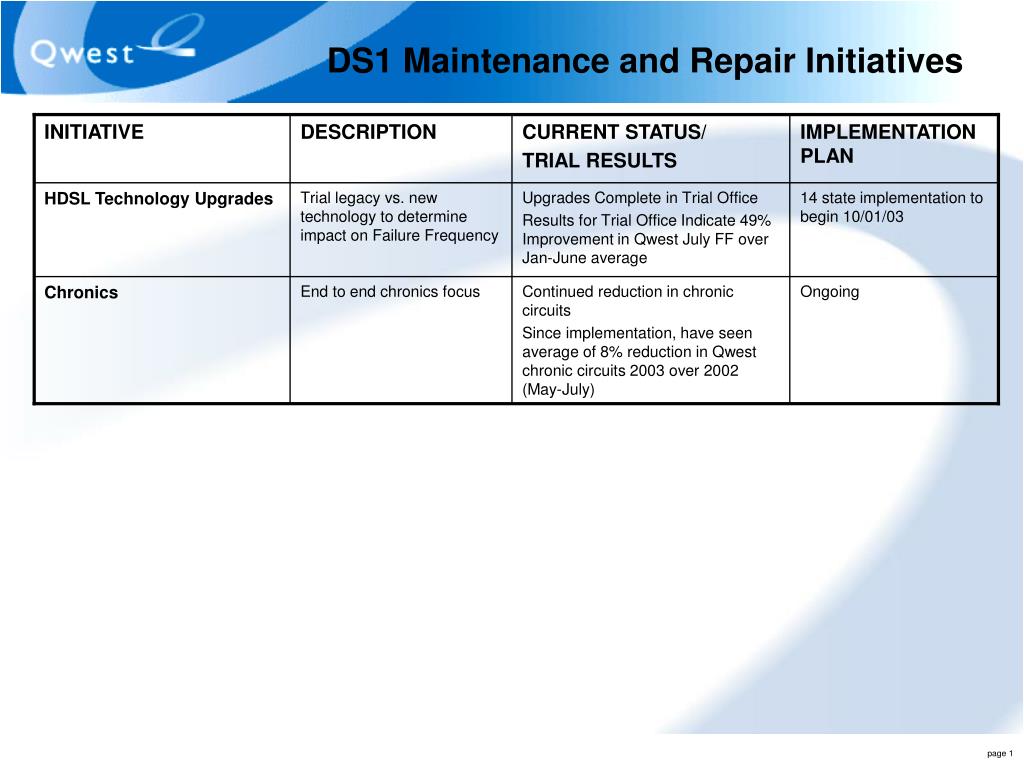 Qwest

DS1 Maintenance and Repair Initiatives

| INITIATIVE | DESCRIPTION | CURRENT STATUS/ TRIAL RESULTS | IMPLEMENTATION PLAN |
|---|---|---|---|
| HDSL Technology Upgrades | Trial legacy vs. new technology to determine impact on Failure Frequency | Upgrades Complete in Trial Office Results for Trial Office Indicate 49% Improvement in Qwest July FF over Jan-June average | 14 state implementation to begin 10/01/03 |
| Chronics | End to end chronics focus | Continued reduction in chronic circuits Since implementation, have seen average of 8% reduction in Qwest chronic circuits 2003 over 2002 (May-July) | Ongoing |

page 1